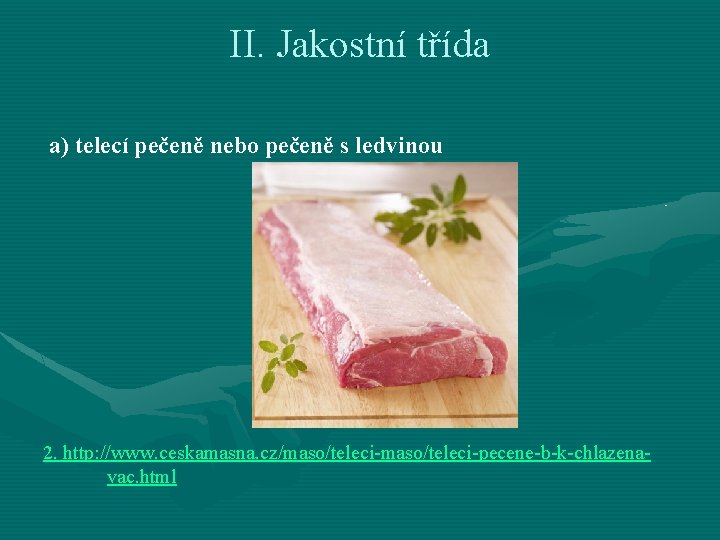 II. Jakostní třída

a) telecí pečeně nebo pečeně s ledvinou

2. http://www.ceskamasna.cz/maso/teleci-maso/teleci-pecene-b-k-chlazena-vac.html